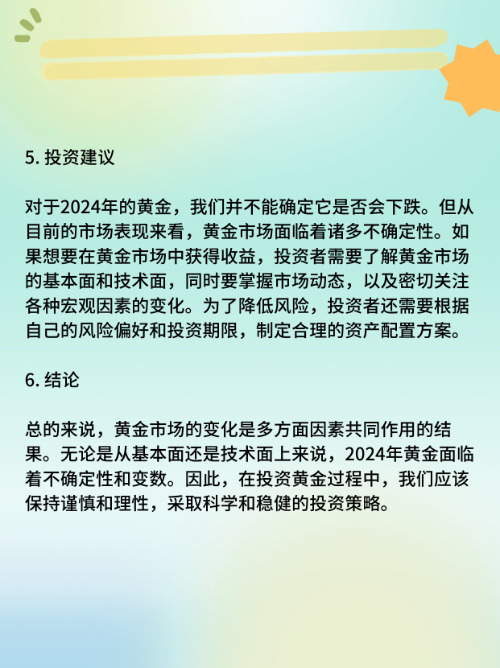 5. 投资建议

对于2024年的黄金，我们并不能确定它是否会下跌。但从目前的市场表现来看，黄金市场面临着诸多不确定性。如果想要在黄金市场中获得收益，投资者需要了解黄金市场的基本面和技术面，同时要掌握市场动态，以及密切关注各种宏观因素的变化。为了降低风险，投资者还需要根据自己的风险偏好和投资期限，制定合理的资产配置方案。

6. 结论

总的来说，黄金市场的变化是多方面因素共同作用的结果。无论是从基本面还是技术面上来说，2024年黄金面临着不确定性和变数。因此，在投资黄金过程中，我们应该保持谨慎和理性，采取科学和稳健的投资策略。